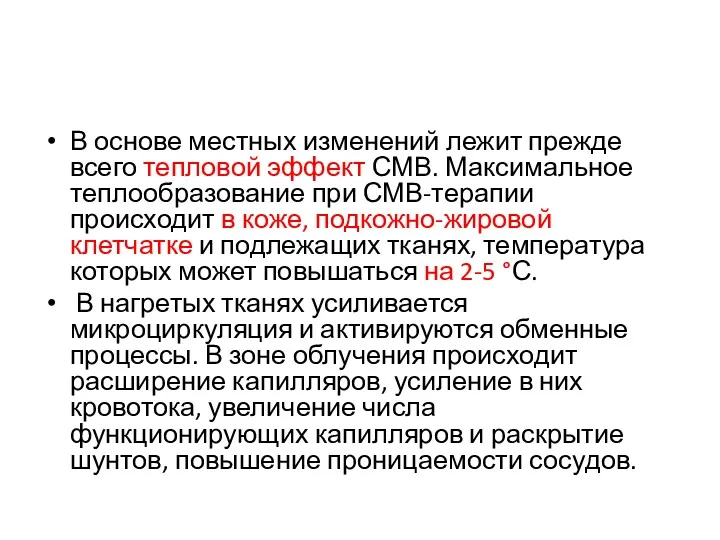 • В основе местных изменений лежит прежде всего тепловой эффект СМВ. Максимальное теплообразование при СМВ-терапии происходит в коже, подкожно-жировой клетчатке и подлежащих тканях, температура которых может повышаться на 2-5 °С.

• В нагретых тканях усиливается микроциркуляция и активируются обменные процессы. В зоне облучения происходит расширение капилляров, усиление в них кровотока, увеличение числа функционирующих капилляров и раскрытие шунтов, повышение проницаемости сосудов.